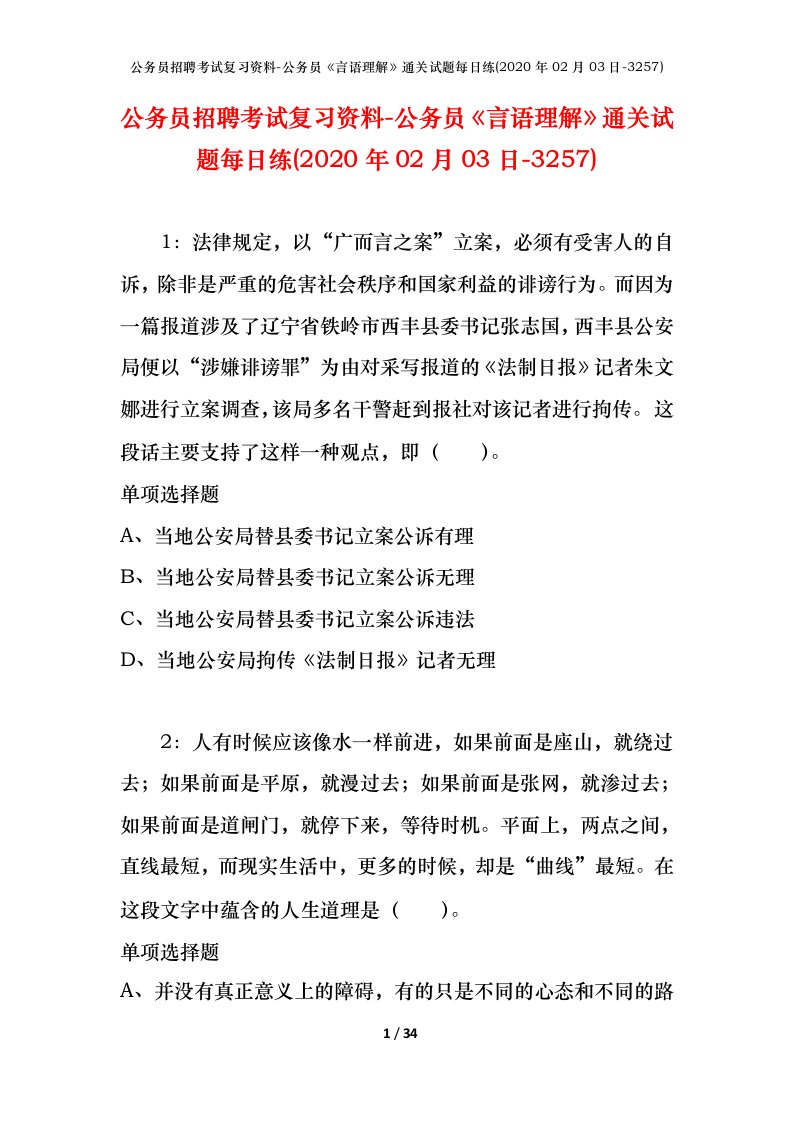 公务员招聘考试复习资料-公务员《言语理解》通关试题每日练(2020 年 02 月 03 日-3257)

公务员招聘考试复习资料-公务员《言语理解》通关试题每日练(2020 年 02 月 03 日-3257)

1：法律规定，以“广而言之案”立案，必须有受害人的自诉，除非是严重的危害社会秩序和国家利益的诽谤行为。而因为一篇报道涉及了辽宁省铁岭市西丰县委书记张志国，西丰县公安局便以“涉嫌诽谤罪”为由对采写报道的《法制日报》记者朱文娜进行立案调查，该局多名干警赶到报社对该记者进行拘传。这段话主要支持了这样一种观点，即（　　）。

单项选择题

A、当地公安局替县委书记立案公诉有理

B、当地公安局替县委书记立案公诉无理

C、当地公安局替县委书记立案公诉违法

D、当地公安局拘传《法制日报》记者无理

2：人有时候应该像水一样前进，如果前面是座山，就绕过去；如果前面是平原，就漫过去；如果前面是张网，就渗过去；如果前面是道闸门，就停下来，等待时机。平面上，两点之间，直线最短，而现实生活中，更多的时候，却是“曲线”最短。在这段文字中蕴含的人生道理是（　　）。

单项选择题

A、并没有真正意义上的障碍，有的只是不同的心态和不同的路

1 / 34